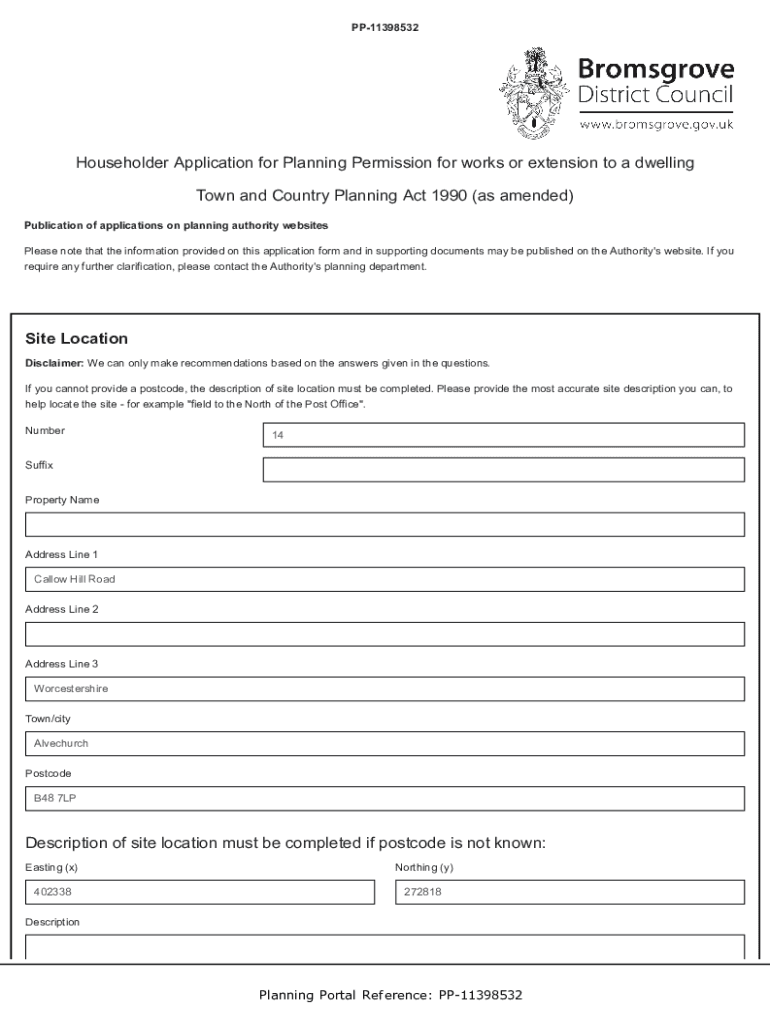 PP-11398532

Bromsgrove
District Council
www.bromsgrove.gov.uk

Householder Application for Planning Permission for works or extension to a dwelling

Town and Country Planning Act 1990 (as amended)

Publication of applications on planning authority websites

Please note that the information provided on this application form and in supporting documents may be published on the Authority's website. If you require any further clarification, please contact the Authority's planning department.

Site Location

Disclaimer: We can only make recommendations based on the answers given in the questions.

If you cannot provide a postcode, the description of site location must be completed. Please provide the most accurate site description you can, to help locate the site - for example "field to the North of the Post Office".

Number
14

Suffix

Property Name

Address Line 1
Callow Hill Road

Address Line 2

Address Line 3
Worcestershire

Town/city
Alvechurch

Postcode
B48 7LP

Description of site location must be completed if postcode is not known:

Easting (x)
402338

Northing (y)
272818

Description

Planning Portal Reference: PP-11398532